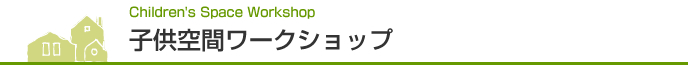 Children's Space Workshop

子供空間ワークショップ